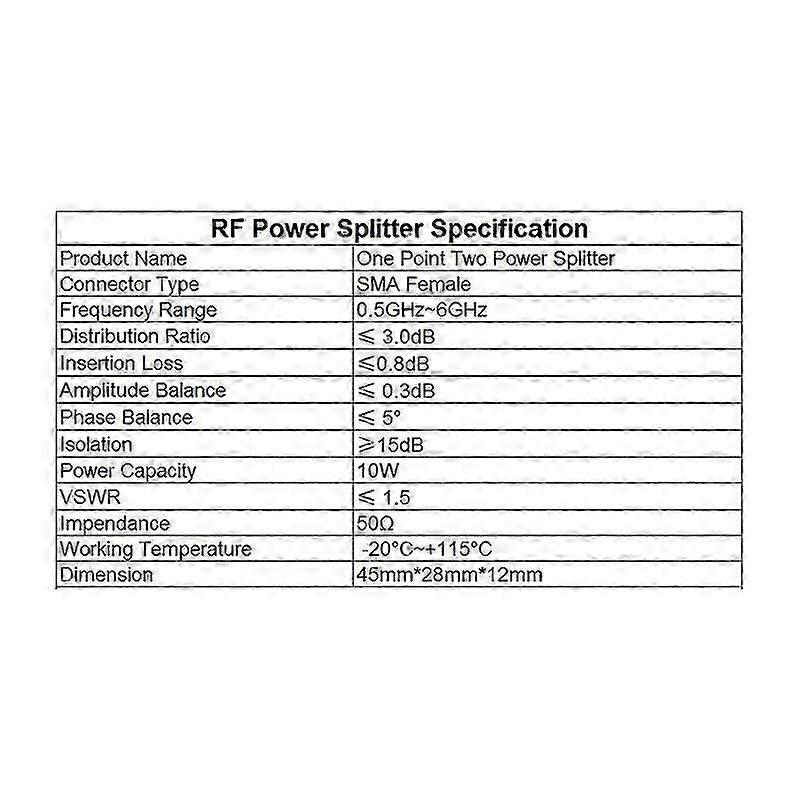 | RF Power Splitter Specification | |
|---|---|
| Product Name | One Point Two Power Splitter |
| Connector Type | SMA Female |
| Frequency Range | 0.5GHz~6GHz |
| Distribution Ratio | ≤ 3.0dB |
| Insertion Loss | ≤0.8dB |
| Amplitude Balance | ≤ 0.3dB |
| Phase Balance | ≤ 5° |
| Isolation | ≥15dB |
| Power Capacity | 10W |
| VSWR | ≤ 1.5 |
| Impendance | 50Ω |
| Working Temperature | -20°C~+115°C |
| Dimension | 45mm*28mm*12mm |